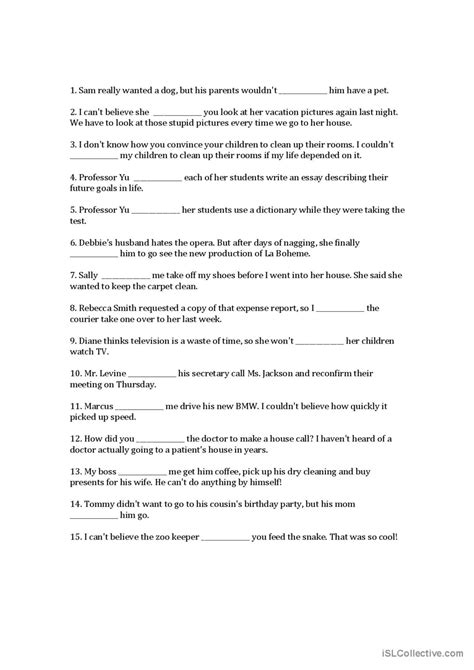 1. Sam really wanted a dog, but his parents wouldn't ____________ him have a pet.

2. I can't believe she ____________ you look at her vacation pictures again last night. We have to look at those stupid pictures every time we go to her house.

3. I don't know how you convince your children to clean up their rooms. I couldn't ____________ my children to clean up their rooms if my life depended on it.

4. Professor Yu ____________ each of her students write an essay describing their future goals in life.

5. Professor Yu ____________ her students use a dictionary while they were taking the test.

6. Debbie's husband hates the opera. But after days of nagging, she finally ____________ him to go see the new production of La Boheme.

7. Sally ____________ me take off my shoes before I went into her house. She said she wanted to keep the carpet clean.

8. Rebecca Smith requested a copy of that expense report, so I ____________ the courier take one over to her last week.

9. Diane thinks television is a waste of time, so she won't ____________ her children watch TV.

10. Mr. Levine ____________ his secretary call Ms. Jackson and reconfirm their meeting on Thursday.

11. Marcus ____________ me drive his new BMW. I couldn't believe how quickly it picked up speed.

12. How did you ____________ the doctor to make a house call? I haven't heard of a doctor actually going to a patient's house in years.

13. My boss ____________ me get him coffee, pick up his dry cleaning and buy presents for his wife. He can't do anything by himself!

14. Tommy didn't want to go to his cousin's birthday party, but his mom ____________ him go.

15. I can't believe the zoo keeper ____________ you feed the snake. That was so cool!

iSLCollective.com